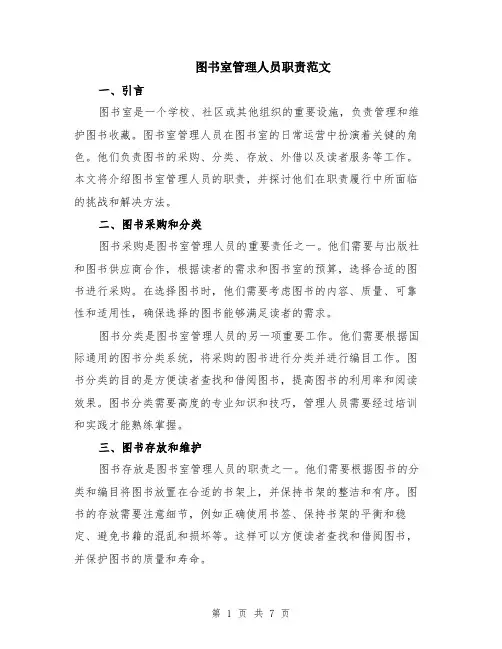 图书室管理人员职责范文

一、引言

图书室是一个学校、社区或其他组织的重要设施，负责管理和维护图书收藏。图书室管理人员在图书室的日常运营中扮演着关键的角色。他们负责图书的采购、分类、存放、外借以及读者服务等工作。本文将介绍图书室管理人员的职责，并探讨他们在职责履行中所面临的挑战和解决方法。

二、图书采购和分类

图书采购是图书室管理人员的重要责任之一。他们需要与出版社和图书供应商合作，根据读者的需求和图书室的预算，选择合适的图书进行采购。在选择图书时，他们需要考虑图书的内容、质量、可靠性和适用性，确保选择的图书能够满足读者的需求。

图书分类是图书室管理人员的另一项重要工作。他们需要根据国际通用的图书分类系统，将采购的图书进行分类并进行编目工作。图书分类的目的是方便读者查找和借阅图书，提高图书的利用率和阅读效果。图书分类需要高度的专业知识和技巧，管理人员需要经过培训和实践才能熟练掌握。

三、图书存放和维护

图书存放是图书室管理人员的职责之一。他们需要根据图书的分类和编目将图书放置在合适的书架上，并保持书架的整洁和有序。图书的存放需要注意细节，例如正确使用书签、保持书架的平衡和稳定、避免书籍的混乱和损坏等。这样可以方便读者查找和借阅图书，并保护图书的质量和寿命。

第 1 页 共 7 页